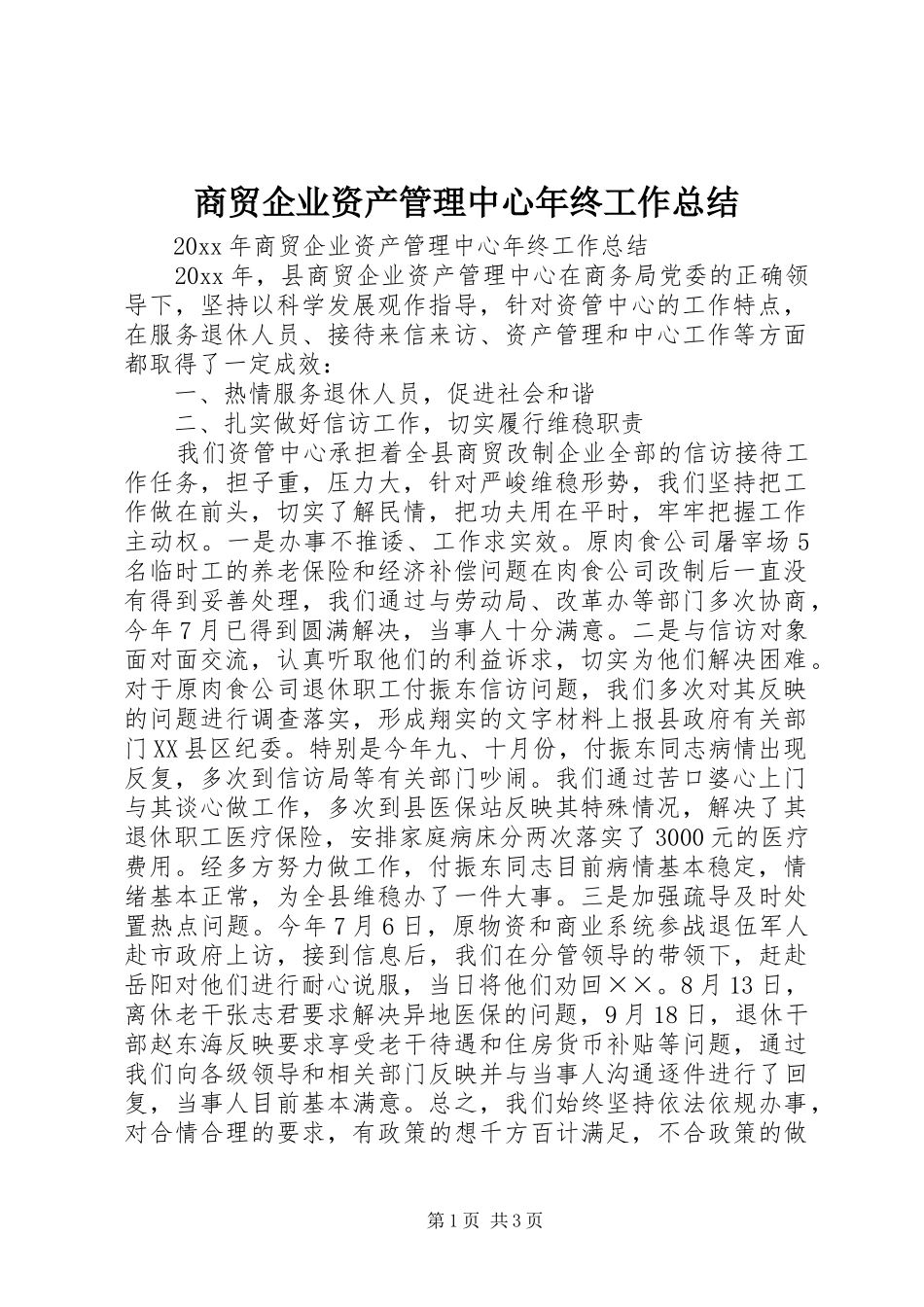 商贸企业资产管理中心年终工作总结

20xx 年商贸企业资产管理中心年终工作总结

20xx 年，县商贸企业资产管理中心在商务局党委的正确领导下，坚持以科学发展观作指导，针对资管中心的工作特点，在服务退休人员、接待来信来访、资产管理和中心工作等方面都取得了一定成效：

一、热情服务退休人员，促进社会和谐

二、扎实做好信访工作，切实履行维稳职责

我们资管中心承担着全县商贸改制企业全部的信访接待工作任务，担子重，压力大，针对严峻维稳形势，我们坚持把工作做在前头，切实了解民情，把功夫用在平时，牢牢把握工作主动权。一是办事不推诿、工作求实效。原肉食公司屠宰场 5 名临时工的养老保险和经济补偿问题在肉食公司改制后一直没有得到妥善处理，我们通过与劳动局、改革办等部门多次协商，今年 7 月已得到圆满解决，当事人十分满意。二是与信访对象面对面交流，认真听取他们的利益诉求，切实为他们解决困难。对于原肉食公司退休职工付振东信访问题，我们多次对其反映的问题进行调查落实，形成翔实的文字材料上报县政府有关部门 XX 县区纪委。特别是今年九、十月份，付振东同志病情出现反复，多次到信访局等有关部门吵闹。我们通过苦口婆心上门与其谈心做工作，多次到县医保站反映其特殊情况，解决了其退休职工医疗保险，安排家庭病床分两次落实了 3000 元的医疗费用。经多方努力做工作，付振东同志目前病情基本稳定，情绪基本正常，为全县维稳办了一件大事。三是加强疏导及时处置热点问题。今年 7 月 6 日，原物资和商业系统参战退伍军人赴市政府上访，接到信息后，我们在分管领导的带领下，赶赴岳阳对他们进行耐心说服，当日将他们劝回××。8 月 13 日，离休老干张志君要求解决异地医保的问题，9 月 18 日，退休干部赵东海反映要求享受老干待遇和住房货币补贴等问题，通过我们向各级领导和相关部门反映并与当事人沟通逐件进行了回复，当事人目前基本满意。总之，我们始终坚持依法依规办事，对合情合理的要求，有政策的想千方百计满足，不合政策的做

第 1 页 共 3 页